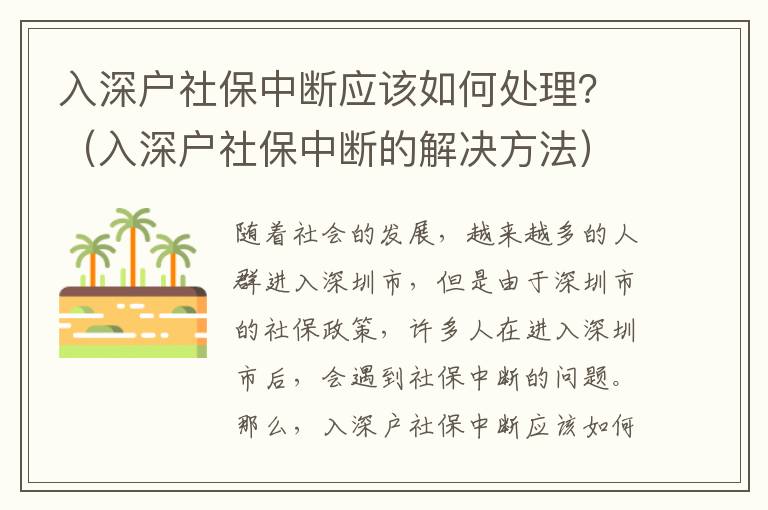 入深户社保中断应该如何处理？（入深户社保中断的解决方法）

随着社会的发展，越来越多的人群进入深圳市，但是由于深圳市的社保政策，许多人在进入深圳市后，会遇到社保中断的问题。那么，入深户社保中断应该如何